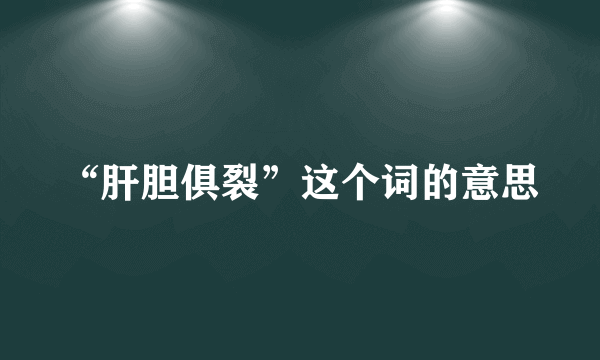 “肝胆俱裂”这个词的意思